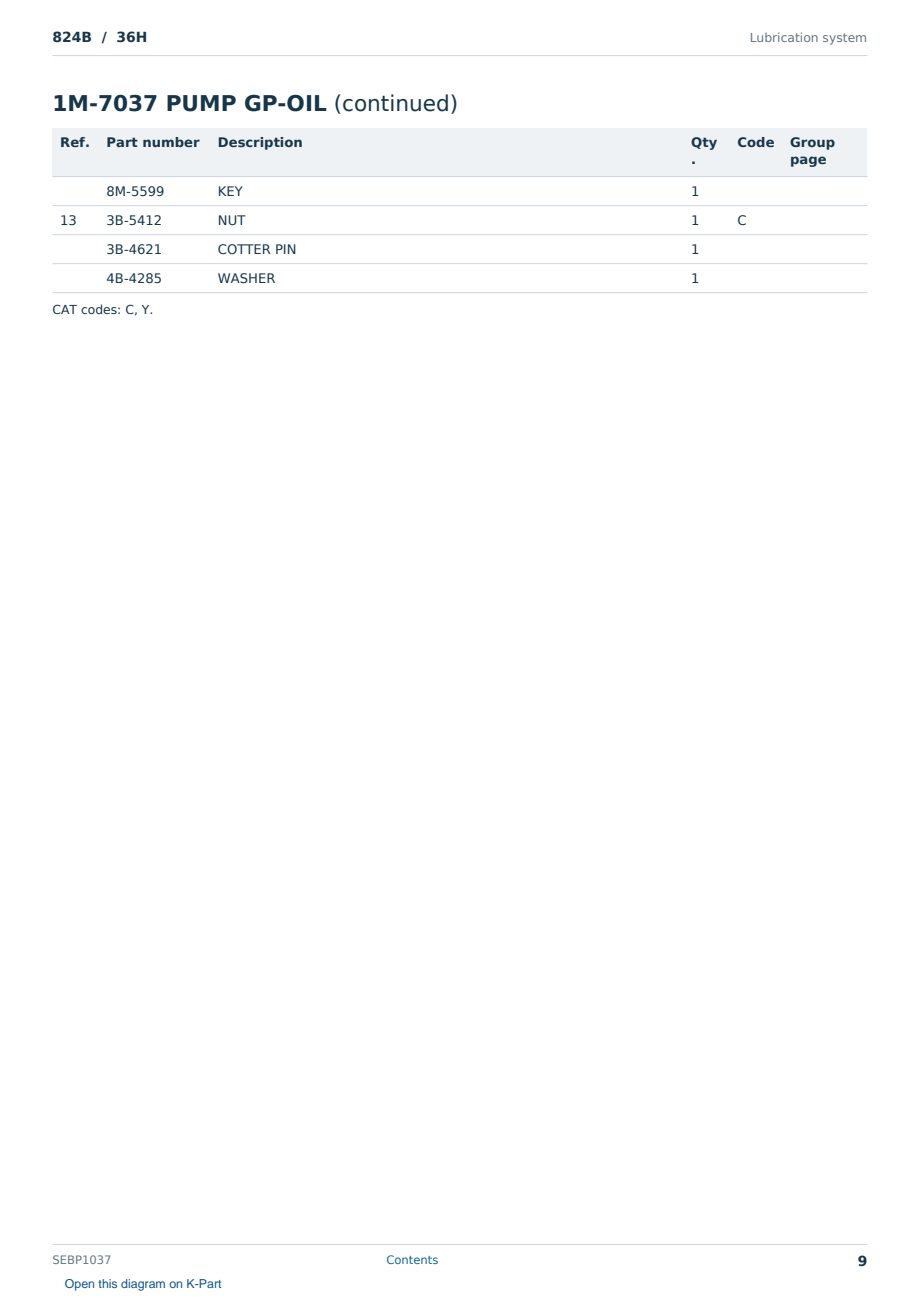 824B / 36H

Lubrication system

1M-7037 PUMP GP-OIL (continued)

| Ref. | Part number | Description | Qty. | Code | Group page |
|---|---|---|---|---|---|
| | 8M-5599 | KEY | 1 | | |
| 13 | 3B-5412 | NUT | 1 | C | |
| | 3B-4621 | COTTER PIN | 1 | | |
| | 4B-4285 | WASHER | 1 | | |

CAT codes: C, Y.

SEBP1037

Contents

9

Open this diagram on K-Part